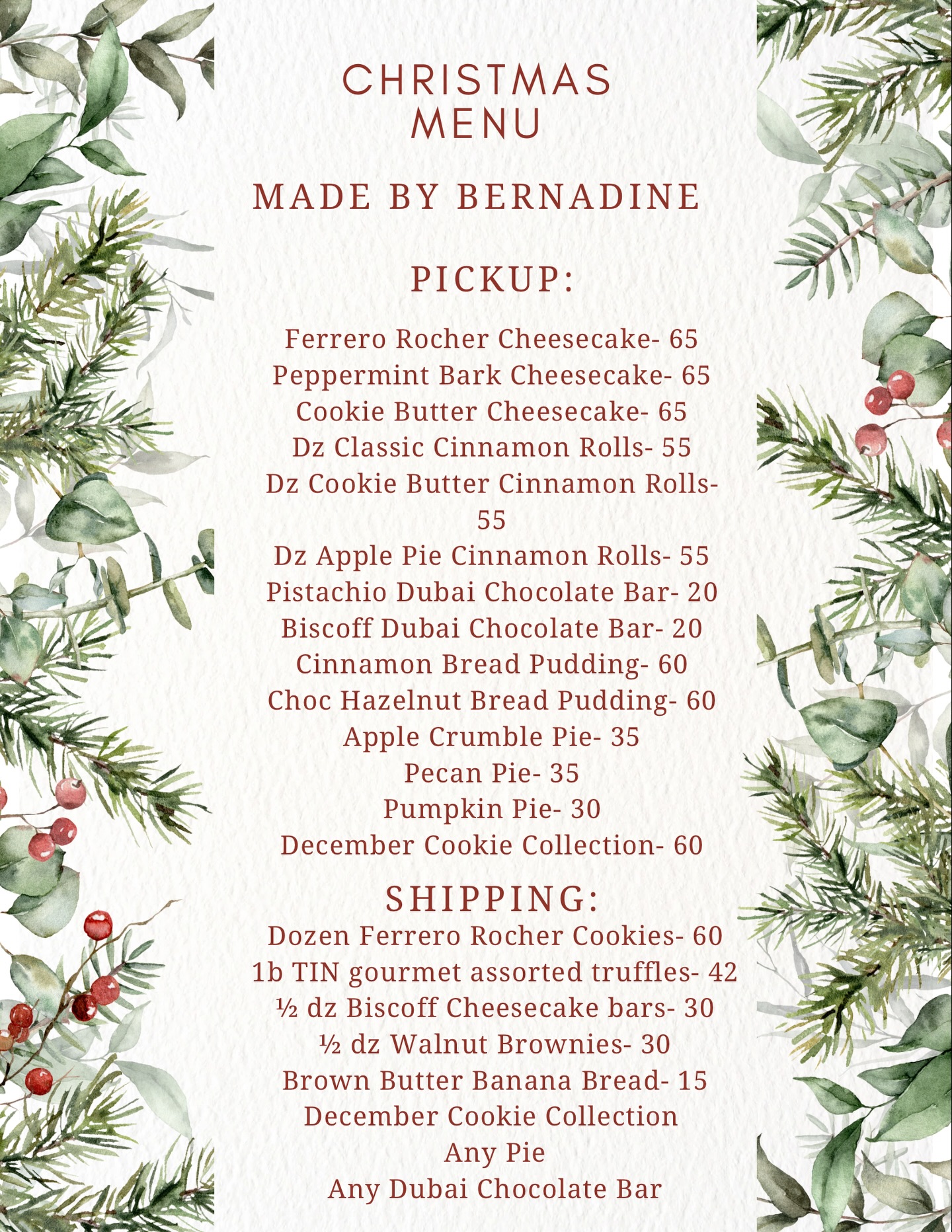 CHRISTMAS
MENU

MADE BY BERNADINE

PICKUP:

Ferrero Rocher Cheesecake- 65
Peppermint Bark Cheesecake- 65
Cookie Butter Cheesecake- 65
Dz Classic Cinnamon Rolls- 55
Dz Cookie Butter Cinnamon Rolls- 55
Dz Apple Pie Cinnamon Rolls- 55
Pistachio Dubai Chocolate Bar- 20
Biscoff Dubai Chocolate Bar- 20
Cinnamon Bread Pudding- 60
Choc Hazelnut Bread Pudding- 60
Apple Crumble Pie- 35
Pecan Pie- 35
Pumpkin Pie- 30
December Cookie Collection- 60

SHIPPING:

Dozen Ferrero Rocher Cookies- 60
1b TIN gourmet assorted truffles- 42
½ dz Biscoff Cheesecake bars- 30
½ dz Walnut Brownies- 30
Brown Butter Banana Bread- 15
December Cookie Collection
Any Pie
Any Dubai Chocolate Bar